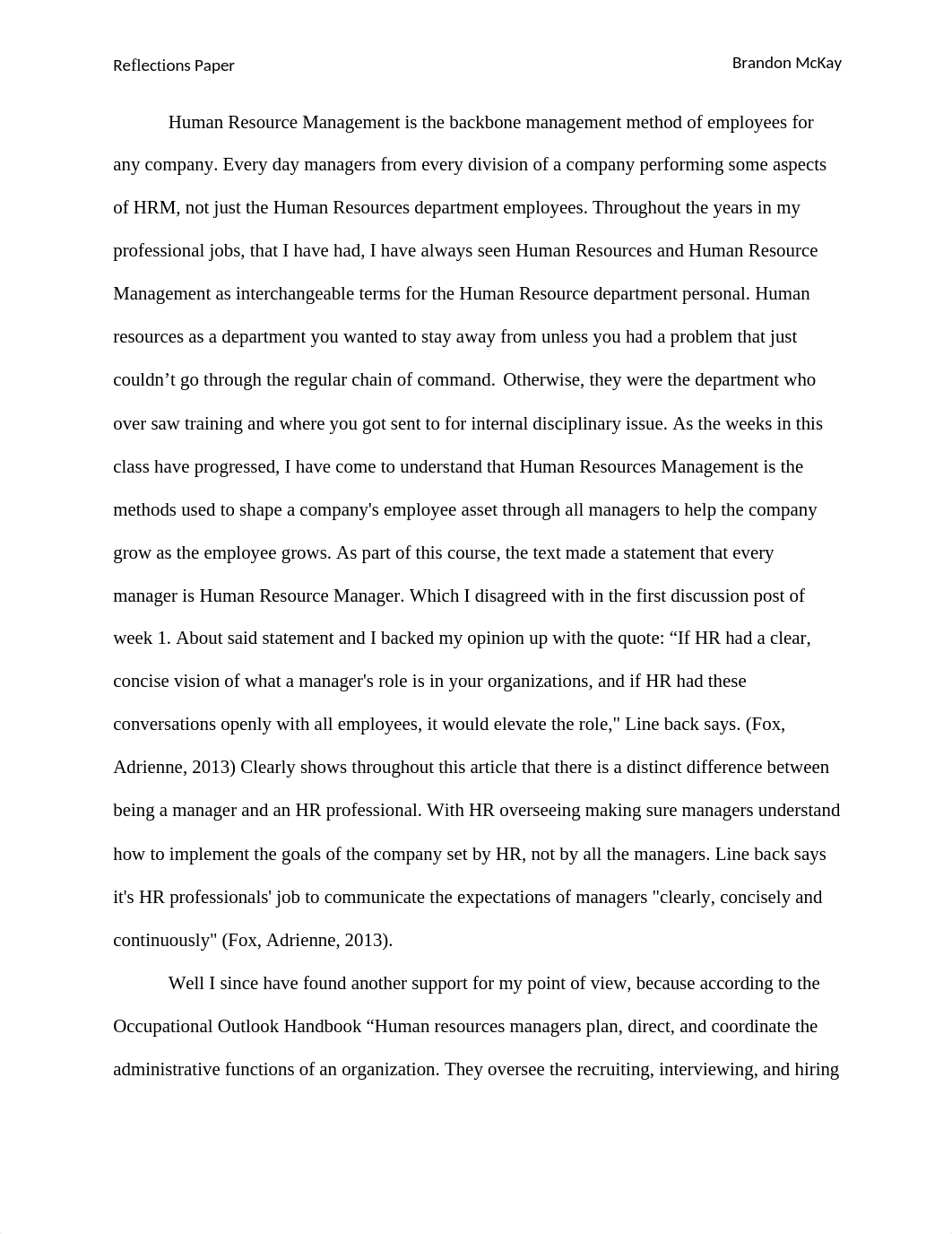 Reflections Paper

Brandon McKay

Human Resource Management is the backbone management method of employees for any company. Every day managers from every division of a company performing some aspects of HRM, not just the Human Resources department employees. Throughout the years in my professional jobs, that I have had, I have always seen Human Resources and Human Resource Management as interchangeable terms for the Human Resource department personal. Human resources as a department you wanted to stay away from unless you had a problem that just couldn’t go through the regular chain of command. Otherwise, they were the department who over saw training and where you got sent to for internal disciplinary issue. As the weeks in this class have progressed, I have come to understand that Human Resources Management is the methods used to shape a company's employee asset through all managers to help the company grow as the employee grows. As part of this course, the text made a statement that every manager is Human Resource Manager. Which I disagreed with in the first discussion post of week 1. About said statement and I backed my opinion up with the quote: “If HR had a clear, concise vision of what a manager's role is in your organizations, and if HR had these conversations openly with all employees, it would elevate the role," Line back says. (Fox, Adrienne, 2013) Clearly shows throughout this article that there is a distinct difference between being a manager and an HR professional. With HR overseeing making sure managers understand how to implement the goals of the company set by HR, not by all the managers. Line back says it's HR professionals' job to communicate the expectations of managers "clearly, concisely and continuously" (Fox, Adrienne, 2013).

Well I since have found another support for my point of view, because according to the Occupational Outlook Handbook “Human resources managers plan, direct, and coordinate the administrative functions of an organization. They oversee the recruiting, interviewing, and hiring